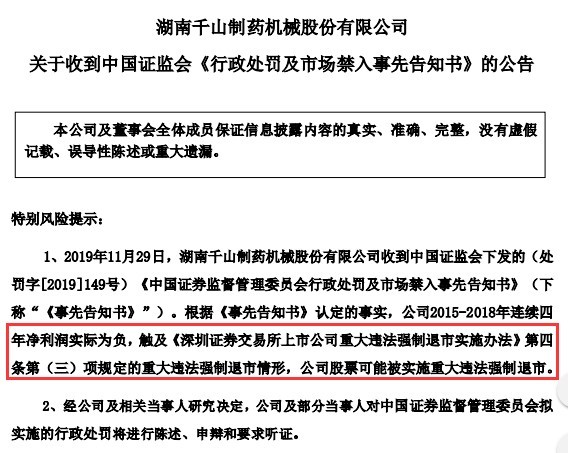 湖南千山制药机械股份有限公司

关于收到中国证监会《行政处罚及市场禁入事先告知书》的公告

本公司及董事会全体成员保证信息披露内容的真实、准确、完整，没有虚假记载、误导性陈述或重大遗漏。

特别风险提示：

1、2019年11月29日，湖南千山制药机械股份有限公司收到中国证监会下发的（处罚字[2019]149号）《中国证券监督管理委员会行政处罚及市场禁入事先告知书》（下称“《事先告知书》”）。根据《事先告知书》认定的事实，公司2015-2018年连续四年净利润实际为负，触及《深圳证券交易所上市公司重大违法强制退市实施办法》第四条第（三）项规定的重大违法强制退市情形，公司股票可能被实施重大违法强制退市。

2、经公司及相关当事人研究决定，公司及部分当事人对中国证券监督管理委员会拟实施的行政处罚将进行陈述、申辩和要求听证。